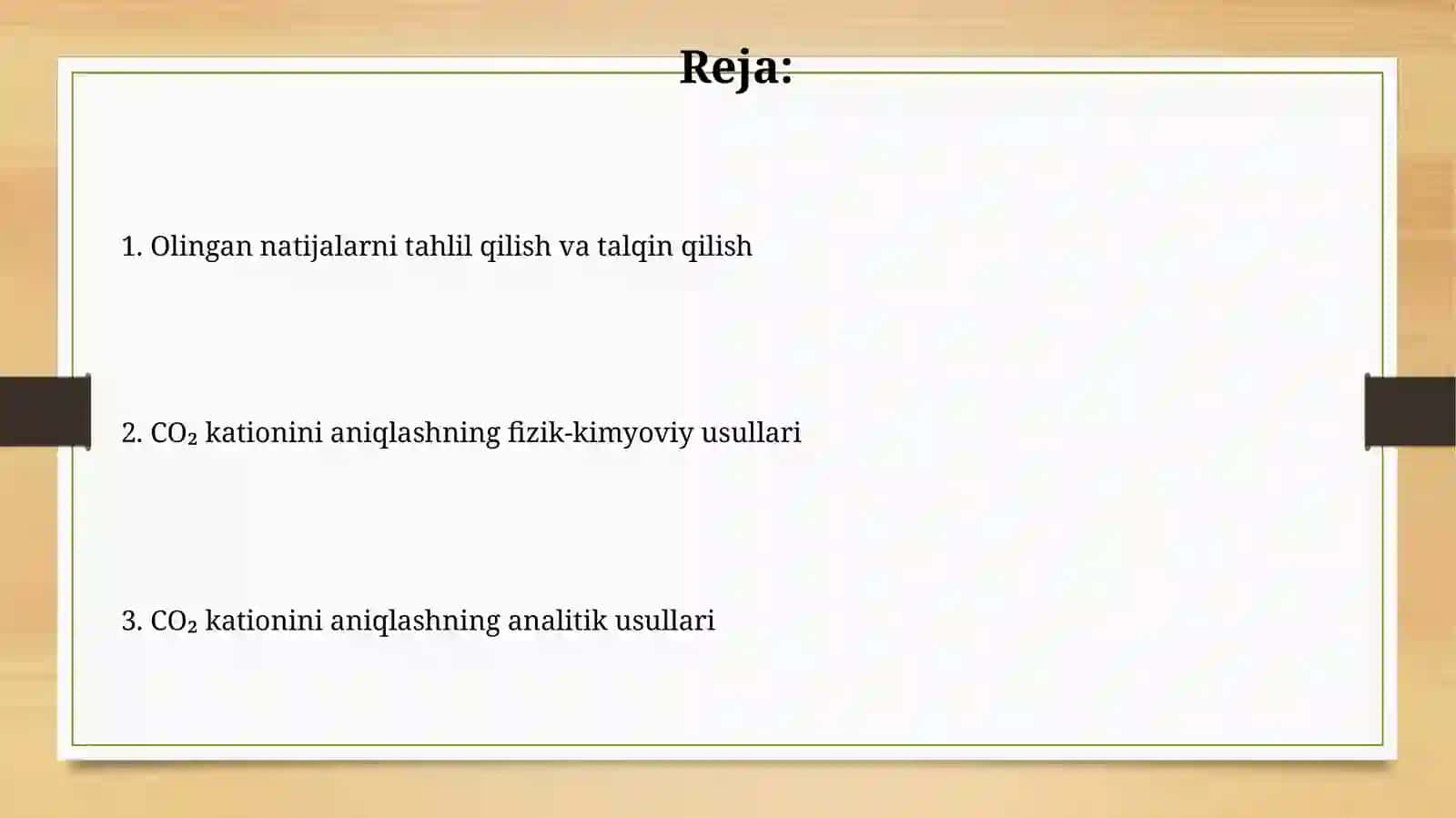 Reja:

1. Olingan natijalarni tahlil qilish va talqin qilish

2. $CO_2$ kationini aniqlashning fizik-kimyoviy usullari

3. $CO_2$ kationini aniqlashning analitik usullari